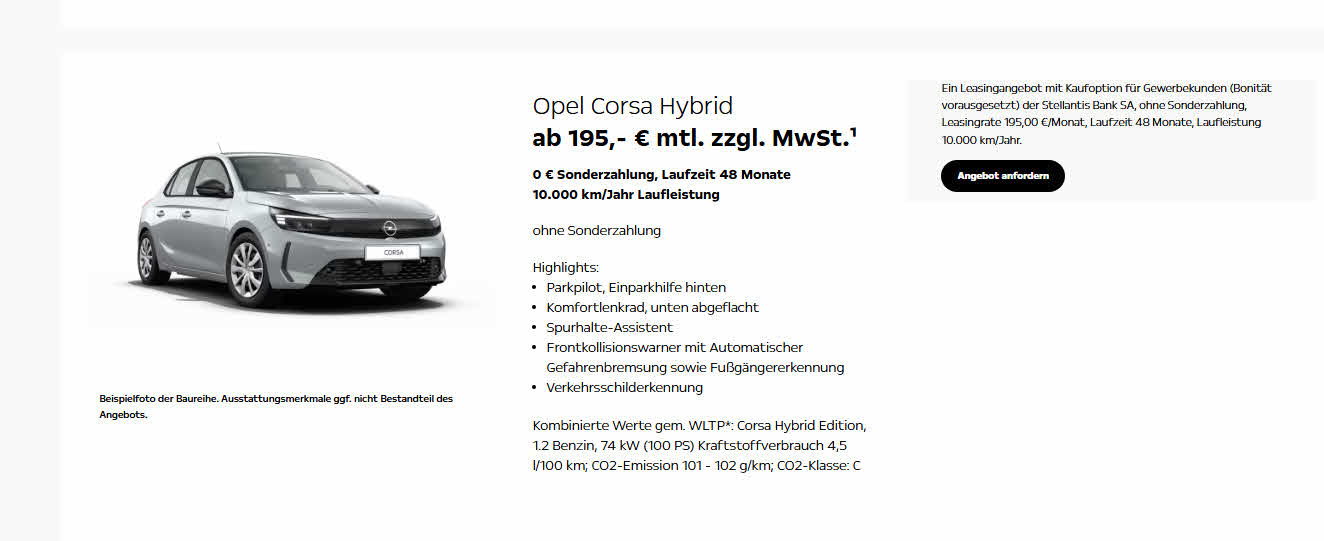 CORSA

Beispielfoto der Baureihe. Ausstattungsmerkmale ggf. nicht Bestandteil des Angebots.

Opel Corsa Hybrid
ab 195,- € mtl. zzgl. MwSt.¹

0 € Sonderzahlung, Laufzeit 48 Monate
10.000 km/Jahr Laufleistung

ohne Sonderzahlung

Highlights:
• Parkpilot, Einparkhilfe hinten
• Komfortlenkrad, unten abgeflacht
• Spurhalte-Assistent
• Frontkollisionswarner mit Automatischer Gefahrenbremsung sowie Fußgängererkennung
• Verkehrsschilderkennung

Kombinierte Werte gem. WLTP*: Corsa Hybrid Edition, 1.2 Benzin, 74 kW (100 PS) Kraftstoffverbrauch 4,5 l/100 km; CO2-Emission 101 - 102 g/km; CO2-Klasse: C

Ein Leasingangebot mit Kaufoption für Gewerbekunden (Bonität vorausgesetzt) der Stellantis Bank SA, ohne Sonderzahlung, Leasingrate 195,00 €/Monat, Laufzeit 48 Monate, Laufleistung 10.000 km/Jahr.

Angebot anfordern